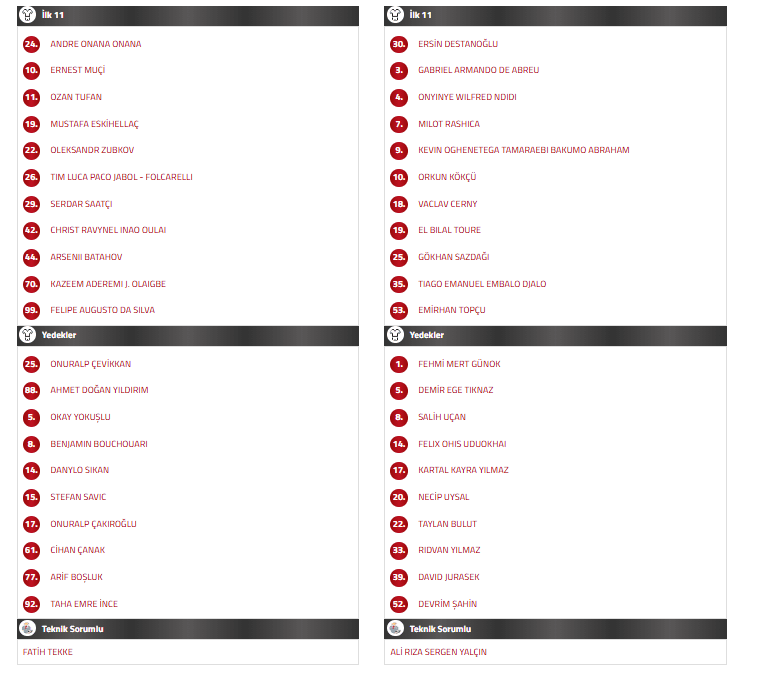 İlk 11

24. ANDRE ONANA ONANA
10. ERNEST MUÇİ
11. OZAN TUFAN
19. MUSTAFA ESKİHELLAÇ
22. OLEKSANDR ZUBKOV
26. TIM LUCA PACO JABOL - FOLCARELLI
29. SERDAR SAATÇI
42. CHRIST RAVYNEL INAO OULAI
44. ARSENII BATAHOV
70. KAZEEM ADEREMI J. OLAIGBE
99. FELIPE AUGUSTO DA SILVA

Yedekler

25. ONURALP ÇEVİKKAN
88. AHMET DOĞAN YILDIRIM
5. OKAY YOKUŞLU
8. BENJAMIN BOUCHOUARI
14. DANYLO SIKAN
15. STEFAN SAVIC
17. ONURALP ÇAKIROĞLU
61. CİHAN ÇANAK
77. ARİF BOŞLUK
92. TAHA EMRE İNCE

Teknik Sorumlu

FATİH TEKKE

İlk 11

30. ERSİN DESTANOĞLU
3. GABRIEL ARMANDO DE ABREU
4. ONYINYE WILFRED NDIDI
7. MILOT RASHICA
9. KEVIN OGHENETEGA TAMARAEBI BAKUMO ABRAHAM
10. ORKUN KÖKÇÜ
18. VACLAV CERNY
19. EL BILAL TOURE
25. GÖKHAN SAZDAĞI
35. TIAGO EMANUEL EMBALO DJALO
53. EMİRHAN TOPÇU

Yedekler

1. FEHMİ MERT GÜNOK
5. DEMİR EGE TIKNAZ
8. SALİH UÇAN
14. FELIX OHIS UDUOKHAI
17. KARTAL KAYRA YILMAZ
20. NECİP UYSAL
22. TAYLAN BULUT
33. RIDVAN YILMAZ
39. DAVID JURASEK
52. DEVRİM ŞAHİN

Teknik Sorumlu

ALİ RIZA SERGEN YALÇIN